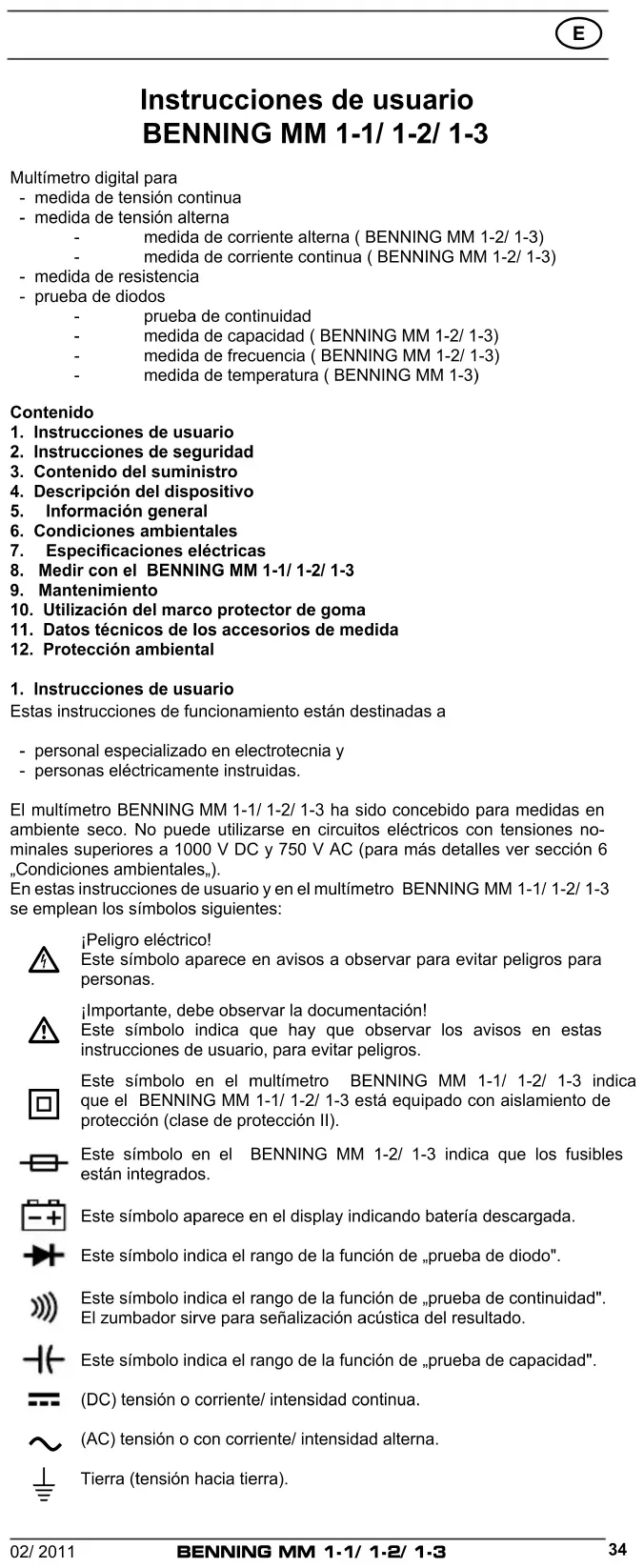 E

Instrucciones de usuario
BENNING MM 1-1/ 1-2/ 1-3

Multímetro digital para
- medida de tensión continua
- medida de tensión alterna
- medida de corriente alterna ( BENNING MM 1-2/ 1-3)
- medida de corriente continua ( BENNING MM 1-2/ 1-3)
- medida de resistencia
- prueba de diodos
- prueba de continuidad
- medida de capacidad ( BENNING MM 1-2/ 1-3)
- medida de frecuencia ( BENNING MM 1-2/ 1-3)
- medida de temperatura ( BENNING MM 1-3)

Contenido
1. Instrucciones de usuario
2. Instrucciones de seguridad
3. Contenido del suministro
4. Descripción del dispositivo
5. Información general
6. Condiciones ambientales
7. Especificaciones eléctricas
8. Medir con el BENNING MM 1-1/ 1-2/ 1-3
9. Mantenimiento
10. Utilización del marco protector de goma
11. Datos técnicos de los accesorios de medida
12. Protección ambiental

1. Instrucciones de usuario
Estas instrucciones de funcionamiento están destinadas a

- personal especializado en electrotecnia y
- personas eléctricamente instruidas.

El multímetro BENNING MM 1-1/ 1-2/ 1-3 ha sido concebido para medidas en ambiente seco. No puede utilizarse en circuitos eléctricos con tensiones nominales superiores a 1000 V DC y 750 V AC (para más detalles ver sección 6 „Condiciones ambientales„).
En estas instrucciones de usuario y en el multímetro BENNING MM 1-1/ 1-2/ 1-3 se emplean los símbolos siguientes:

¡Peligro eléctrico!
Este símbolo aparece en avisos a observar para evitar peligros para personas.

¡Importante, debe observar la documentación!
Este símbolo indica que hay que observar los avisos en estas instrucciones de usuario, para evitar peligros.

Este símbolo en el multímetro BENNING MM 1-1/ 1-2/ 1-3 indica que el BENNING MM 1-1/ 1-2/ 1-3 está equipado con aislamiento de protección (clase de protección II).

Este símbolo en el BENNING MM 1-2/ 1-3 indica que los fusibles están integrados.

Este símbolo aparece en el display indicando batería descargada.

Este símbolo indica el rango de la función de „prueba de diodo".

Este símbolo indica el rango de la función de „prueba de continuidad". El zumbador sirve para señalización acústica del resultado.

Este símbolo indica el rango de la función de „prueba de capacidad".

(DC) tensión o corriente/ intensidad continua.

(AC) tensión o con corriente/ intensidad alterna.

Tierra (tensión hacia tierra).

02/ 2011 BENNING MM 1-1/ 1-2/ 1-3 34